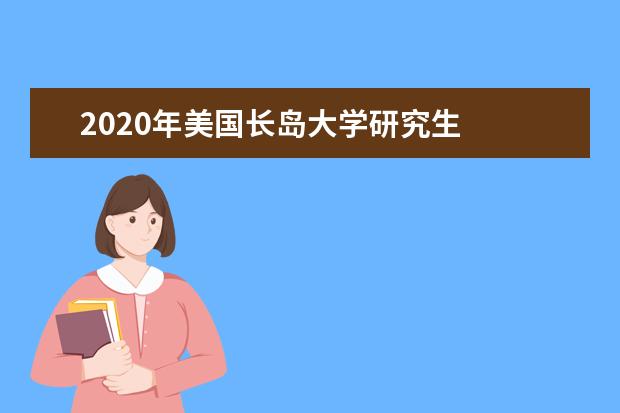 2020年美国长岛大学研究生